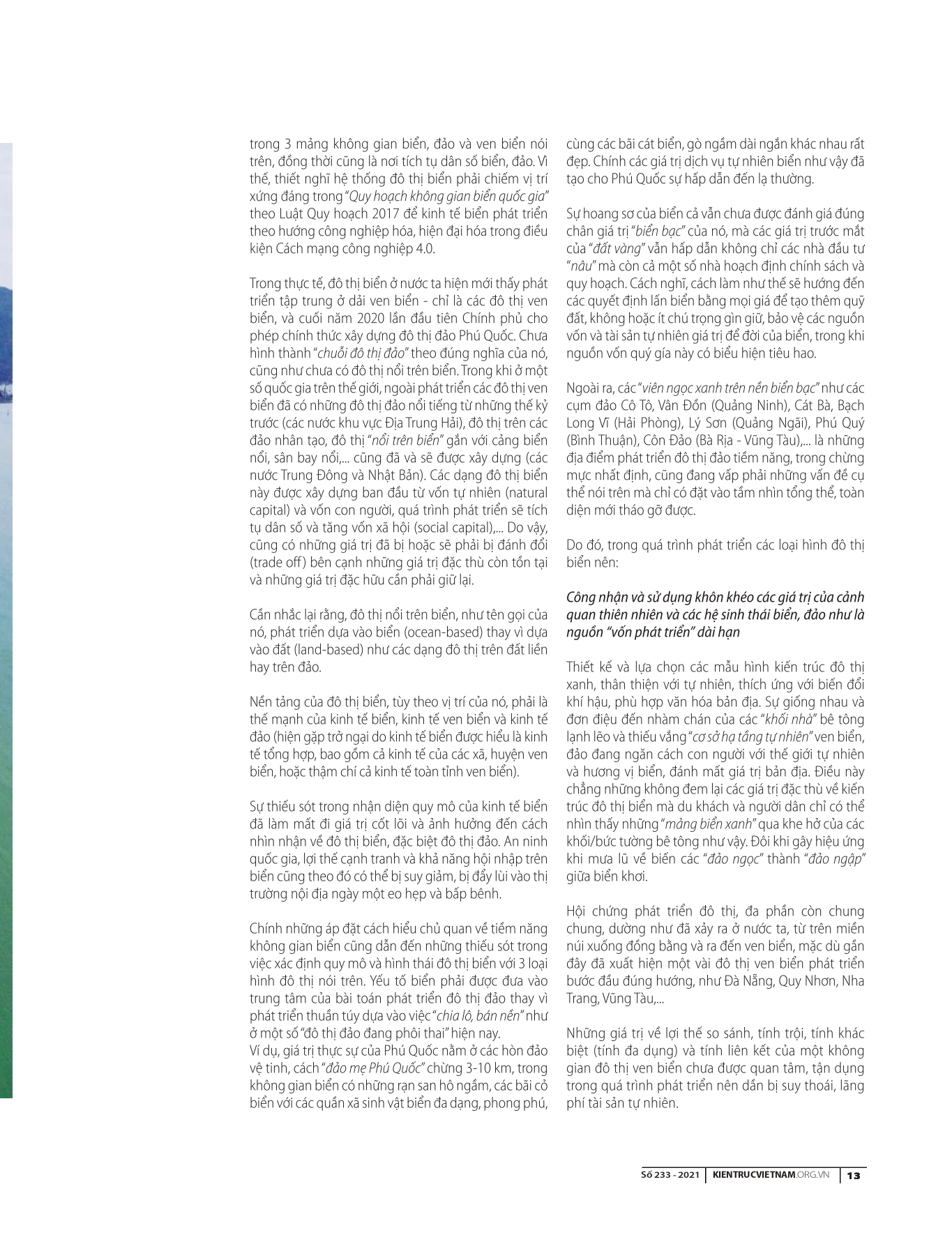 trong 3 mảng không gian biển, đảo và ven biển nói trên, đồng thời cũng là nơi tích tụ dân số biển, đảo. Vì thế, thiết nghĩ hệ thống đô thị biển phải chiếm vị trí xứng đáng trong "Quy hoạch không gian biển quốc gia" theo Luật Quy hoạch 2017 để kinh tế biển phát triển theo hướng công nghiệp hóa, hiện đại hóa trong điều kiện Cách mạng công nghiệp 4.0.

Trong thực tế, đô thị biển ở nước ta hiện mới thấy phát triển tập trung ở dải ven biển - chỉ là các đô thị ven biển, và cuối năm 2020 lần đầu tiên Chính phủ cho phép chính thức xây dựng đô thị đảo Phú Quốc. Chưa hình thành "chuỗi đô thị đảo" theo đúng nghĩa của nó, cũng như chưa có đô thị nổi trên biển. Trong khi ở một số quốc gia trên thế giới, ngoài phát triển các đô thị ven biển đã có những đô thị đảo nổi tiếng từ những thế kỷ trước (các nước khu vực Địa Trung Hải), đô thị trên các đảo nhân tạo, đô thị "nổi trên biển" gắn với cảng biển nổi, sân bay nổi,... cũng đã và sẽ được xây dựng (các nước Trung Đông và Nhật Bản). Các dạng đô thị biển này được xây dựng ban đầu từ vốn tự nhiên (natural capital) và vốn con người, quá trình phát triển sẽ tích tụ dân số và tăng vốn xã hội (social capital),... Do vậy, cũng có những giá trị đã bị hoặc sẽ phải bị đánh đổi (trade off) bên cạnh những giá trị đặc thù còn tồn tại và những giá trị đặc hữu cần phải giữ lại.

Cần nhắc lại rằng, đô thị nổi trên biển, như tên gọi của nó, phát triển dựa vào biển (ocean-based) thay vì dựa vào đất (land-based) như các dạng đô thị trên đất liền hay trên đảo.

Nền tảng của đô thị biển, tùy theo vị trí của nó, phải là thế mạnh của kinh tế biển, kinh tế ven biển và kinh tế đảo (hiện gặp trở ngại do kinh tế biển được hiểu là kinh tế tổng hợp, bao gồm cả kinh tế của các xã, huyện ven biển, hoặc thậm chí cả kinh tế toàn tỉnh ven biển).

Sự thiếu sót trong nhận diện quy mô của kinh tế biển đã làm mất đi giá trị cốt lõi và ảnh hưởng đến cách nhìn nhận về đô thị biển, đặc biệt đô thị đảo. An ninh quốc gia, lợi thế cạnh tranh và khả năng hội nhập trên biển cũng theo đó có thể bị suy giảm, bị đẩy lùi vào thị trường nội địa ngày một eo hẹp và bấp bênh.

Chính những áp đặt cách hiểu chủ quan về tiềm năng không gian biển cũng dẫn đến những thiếu sót trong việc xác định quy mô và hình thái đô thị biển với 3 loại hình đô thị nói trên. Yếu tố biển phải được đưa vào trung tâm của bài toán phát triển đô thị đảo thay vì phát triển thuần túy dựa vào việc "chia lô, bán nền" như ở một số "đô thị đảo đang phôi thai" hiện nay.
Ví dụ, giá trị thực sự của Phú Quốc nằm ở các hòn đảo vệ tinh, cách "đảo mẹ Phú Quốc" chừng 3-10 km, trong không gian biển có những rạn san hô ngầm, các bãi cỏ biển với các quần xã sinh vật biển đa dạng, phong phú, cùng các bãi cát biển, gò ngầm dài ngắn khác nhau rất đẹp. Chính các giá trị dịch vụ tự nhiên biển như vậy đã tạo cho Phú Quốc sự hấp dẫn đến lạ thường.

Sự hoang sơ của biển cả vẫn chưa được đánh giá đúng chân giá trị "biển bạc" của nó, mà các giá trị trước mắt của "đất vàng" vẫn hấp dẫn không chỉ các nhà đầu tư "nâu" mà còn cả một số nhà hoạch định chính sách và quy hoạch. Cách nghĩ, cách làm như thế sẽ hướng đến các quyết định lấn biển bằng mọi giá để tạo thêm quỹ đất, không hoặc ít chú trọng gìn giữ, bảo vệ các nguồn vốn và tài sản tự nhiên giá trị để đời của biển, trong khi nguồn vốn quý gía này có biểu hiện tiêu hao.

Ngoài ra, các "viên ngọc xanh trên nền biển bạc" như các cụm đảo Cô Tô, Vân Đồn (Quảng Ninh), Cát Bà, Bạch Long Vĩ (Hải Phòng), Lý Sơn (Quảng Ngãi), Phú Quý (Bình Thuận), Côn Đảo (Bà Rịa - Vũng Tàu),... là những địa điểm phát triển đô thị đảo tiềm năng, trong chừng mực nhất định, cũng đang vấp phải những vấn đề cụ thể nói trên mà chỉ có đặt vào tầm nhìn tổng thể, toàn diện mới tháo gỡ được.

Do đó, trong quá trình phát triển các loại hình đô thị biển nên:

Công nhận và sử dụng khôn khéo các giá trị của cảnh quan thiên nhiên và các hệ sinh thái biển, đảo như là nguồn "vốn phát triển" dài hạn

Thiết kế và lựa chọn các mẫu hình kiến trúc đô thị xanh, thân thiện với tự nhiên, thích ứng với biến đổi khí hậu, phù hợp văn hóa bản địa. Sự giống nhau và đơn điệu đến nhàm chán của các "khối nhà" bê tông lạnh lẽo và thiếu vắng "cơ sở hạ tầng tự nhiên" ven biển, đảo đang ngăn cách con người với thế giới tự nhiên và hương vị biển, đánh mất giá trị bản địa. Điều này chẳng những không đem lại các giá trị đặc thù về kiến trúc đô thị biển mà du khách và người dân chỉ có thể nhìn thấy những "mảng biển xanh" qua khe hở của các khối/bức tường bê tông như vậy. Đôi khi gây hiệu ứng khi mưa lũ về biến các "đảo ngọc" thành "đảo ngập" giữa biển khơi.

Hội chứng phát triển đô thị, đa phần còn chung chung, dường như đã xảy ra ở nước ta, từ trên miền núi xuống đồng bằng và ra đến ven biển, mặc dù gần đây đã xuất hiện một vài đô thị ven biển phát triển bước đầu đúng hướng, như Đà Nẵng, Quy Nhơn, Nha Trang, Vũng Tàu,...

Những giá trị về lợi thế so sánh, tính trội, tính khác biệt (tính đa dụng) và tính liên kết của một không gian đô thị ven biển chưa được quan tâm, tận dụng trong quá trình phát triển nên dần bị suy thoái, lãng phí tài sản tự nhiên.

Số 233 - 2021 | KIENTRUCVIETNAM.ORG.VN | 13